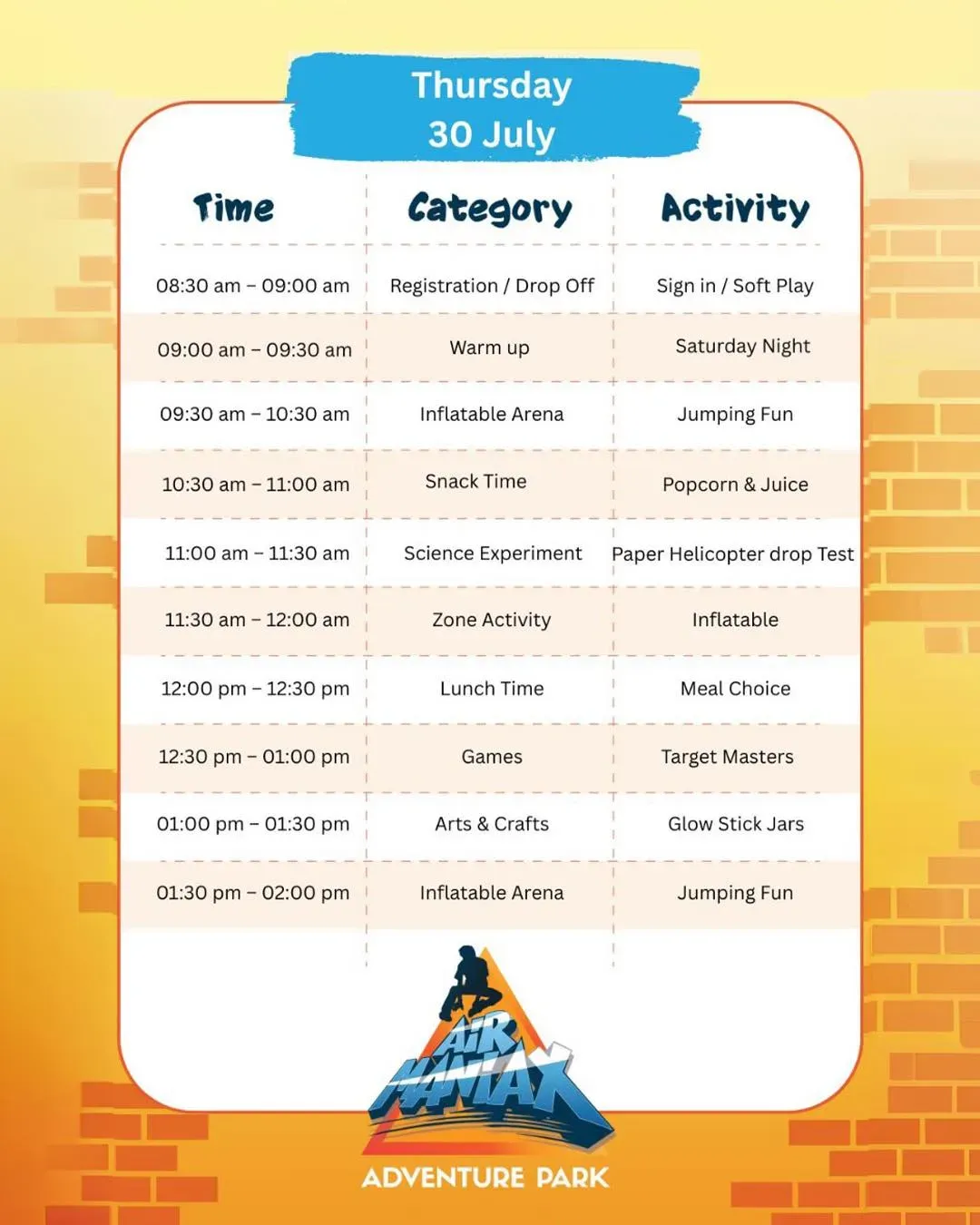 Thursday
30 July

| Time | Category | Activity |
|---|---|---|
| 08:30 am – 09:00 am | Registration / Drop Off | Sign in / Soft Play |
| 09:00 am – 09:30 am | Warm up | Saturday Night |
| 09:30 am – 10:30 am | Inflatable Arena | Jumping Fun |
| 10:30 am – 11:00 am | Snack Time | Popcorn & Juice |
| 11:00 am – 11:30 am | Science Experiment | Paper Helicopter drop Test |
| 11:30 am – 12:00 am | Zone Activity | Inflatable |
| 12:00 pm – 12:30 pm | Lunch Time | Meal Choice |
| 12:30 pm – 01:00 pm | Games | Target Masters |
| 01:00 pm – 01:30 pm | Arts & Crafts | Glow Stick Jars |
| 01:30 pm – 02:00 pm | Inflatable Arena | Jumping Fun |

AIR MANIAX
ADVENTURE PARK